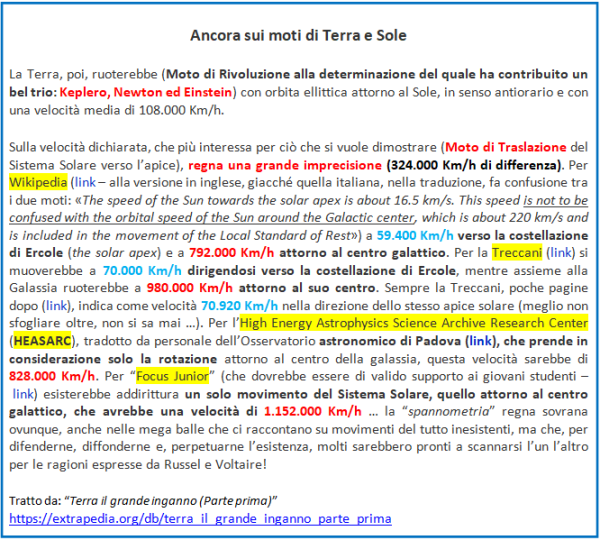 Ancora sui moti di Terra e Sole

La Terra, poi, ruoterebbe (Moto di Rivoluzione alla determinazione del quale ha contribuito un bel trio: Keplero, Newton ed Einstein) con orbita ellittica attorno al Sole, in senso antiorario e con una velocità media di 108.000 Km/h.

Sulla velocità dichiarata, che più interessa per ciò che si vuole dimostrare (Moto di Traslazione del Sistema Solare verso l'apice), regna una grande imprecisione (324.000 Km/h di differenza). Per Wikipedia (link – alla versione in inglese, giacché quella italiana, nella traduzione, fa confusione tra i due moti: «The speed of the Sun towards the solar apex is about 16.5 km/s. This speed is not to be confused with the orbital speed of the Sun around the Galactic center, which is about 220 km/s and is included in the movement of the Local Standard of Rest») a 59.400 Km/h verso la costellazione di Ercole (the solar apex) e a 792.000 Km/h attorno al centro galattico. Per la Treccani (link) si muoverebbe a 70.000 Km/h dirigendosi verso la costellazione di Ercole, mentre assieme alla Galassia ruoterebbe a 980.000 Km/h attorno al suo centro. Sempre la Treccani, poche pagine dopo (link), indica come velocità 70.920 Km/h nella direzione dello stesso apice solare (meglio non sfogliare oltre, non si sa mai …). Per l'High Energy Astrophysics Science Archive Research Center (HEASARC), tradotto da personale dell'Osservatorio astronomico di Padova (link), che prende in considerazione solo la rotazione attorno al centro della galassia, questa velocità sarebbe di 828.000 Km/h. Per "Focus Junior" (che dovrebbe essere di valido supporto ai giovani studenti – link) esisterebbe addirittura un solo movimento del Sistema Solare, quello attorno al centro galattico, che avrebbe una velocità di 1.152.000 Km/h … la "spannometria" regna sovrana ovunque, anche nelle mega balle che ci raccontano su movimenti del tutto inesistenti, ma che, per difenderne, diffonderne e, perpetuarne l'esistenza, molti sarebbero pronti a scannarsi l'un l'altro per le ragioni espresse da Russel e Voltaire!

Tratto da: "Terra il grande inganno (Parte prima)"
https://extrapedia.org/db/terra_il_grande_inganno_parte_prima